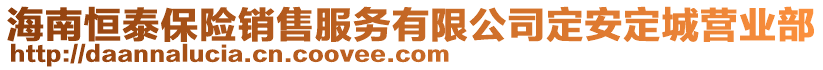 海南恒泰保险销售服务有限公司定安定城营业部
http://daannalucia.cn.coovee.com